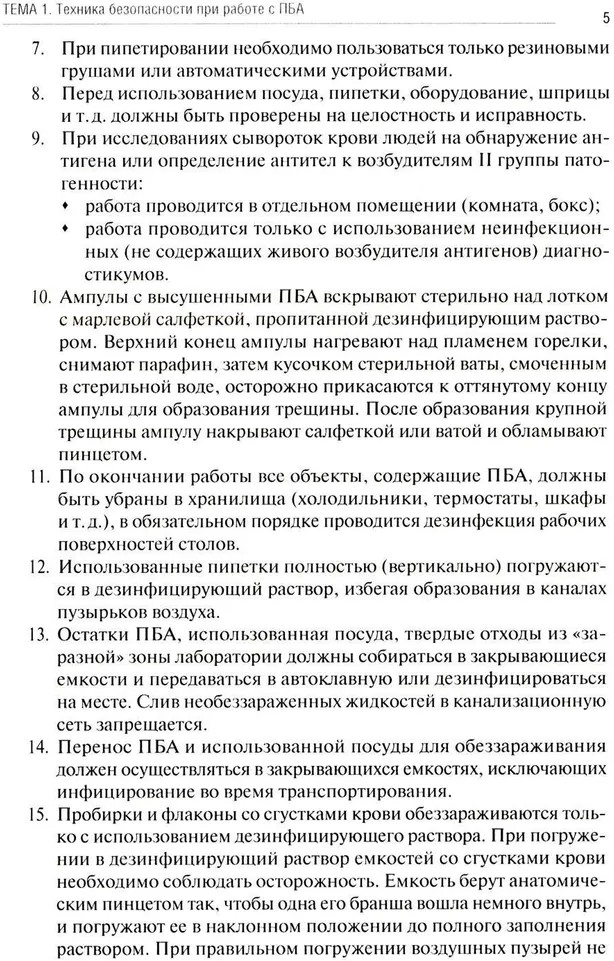 ТЕМА 1. Техника безопасности при работе с ПБА

5

7. При пипетировании необходимо пользоваться только резиновыми грушами или автоматическими устройствами.

8. Перед использованием посуда, пипетки, оборудование, шприцы и т. д. должны быть проверены на целостность и исправность.

9. При исследованиях сывороток крови людей на обнаружение антигена или определение антител к возбудителям II группы патогенности:
• работа проводится в отдельном помещении (комната, бокс);
• работа проводится только с использованием неинфекционных (не содержащих живого возбудителя антигенов) диагностикумов.

10. Ампулы с высушенными ПБА вскрывают стерильно над лотком с марлевой салфеткой, пропитанной дезинфицирующим раствором. Верхний конец ампулы нагревают над пламенем горелки, снимают парафин, затем кусочком стерильной ваты, смоченным в стерильной воде, осторожно прикасаются к оттянутому концу ампулы для образования трещины. После образования крупной трещины ампулу накрывают салфеткой или ватой и обламывают пинцетом.

11. По окончании работы все объекты, содержащие ПБА, должны быть убраны в хранилища (холодильники, термостаты, шкафы и т. д.), в обязательном порядке проводится дезинфекция рабочих поверхностей столов.

12. Использованные пипетки полностью (вертикально) погружаются в дезинфицирующий раствор, избегая образования в каналах пузырьков воздуха.

13. Остатки ПБА, использованная посуда, твердые отходы из «заразной» зоны лаборатории должны собираться в закрывающиеся емкости и передаваться в автоклавную или дезинфицироваться на месте. Слив необеззараженных жидкостей в канализационную сеть запрещается.

14. Перенос ПБА и использованной посуды для обеззараживания должен осуществляться в закрывающихся емкостях, исключающих инфицирование во время транспортирования.

15. Пробирки и флаконы со сгустками крови обеззараживаются только с использованием дезинфицирующего раствора. При погружении в дезинфицирующий раствор емкостей со сгустками крови необходимо соблюдать осторожность. Емкость берут анатомическим пинцетом так, чтобы одна его бранша вошла немного внутрь, и погружают ее в наклонном положении до полного заполнения раствором. При правильном погружении воздушных пузырей не